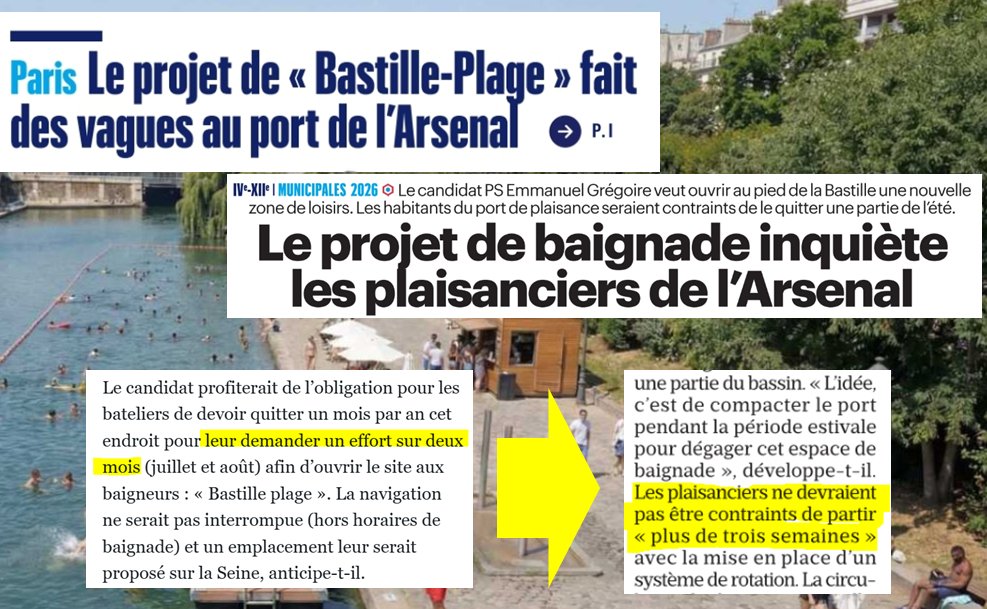 Paris Le projet de « Bastille-Plage » fait des vagues au port de l'Arsenal P.I

IVe-XIIe | MUNICIPALES 2026 Le candidat PS Emmanuel Grégoire veut ouvrir au pied de la Bastille une nouvelle zone de loisirs. Les habitants du port de plaisance seraient contraints de le quitter une partie de l'été.

Le projet de baignade inquiète les plaisanciers de l'Arsenal

Le candidat profiterait de l'obligation pour les bateliers de devoir quitter un mois par an cet endroit pour leur demander un effort sur deux mois (juillet et août) afin d'ouvrir le site aux baigneurs : « Bastille plage ». La navigation ne serait pas interrompue (hors horaires de baignade) et un emplacement leur serait proposé sur la Seine, anticipe-t-il.

une partie du bassin. « L'idée, c'est de compacter le port pendant la période estivale pour dégager cet espace de baignade », développe-t-il. Les plaisanciers ne devraient pas être contraints de partir « plus de trois semaines » avec la mise en place d'un système de rotation. La circu-